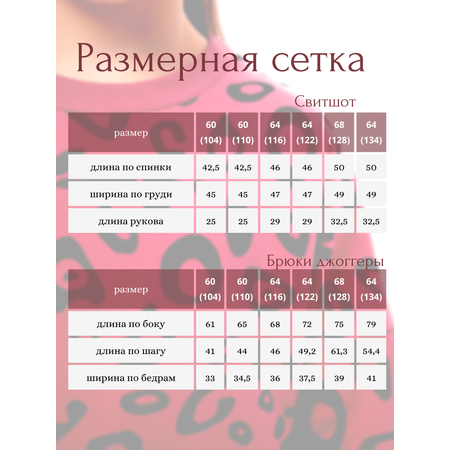 Размерная сетка

Свитшот

| размер | 60 (104) | 60 (110) | 64 (116) | 64 (122) | 68 (128) | 64 (134) |
|---|---|---|---|---|---|---|
| длина по спинки | 42,5 | 42,5 | 46 | 46 | 50 | 50 |
| ширина по груди | 45 | 45 | 47 | 47 | 49 | 49 |
| длина рукова | 25 | 25 | 29 | 29 | 32,5 | 32,5 |

Брюки джоггеры

| размер | 60 (104) | 60 (110) | 64 (116) | 64 (122) | 68 (128) | 64 (134) |
|---|---|---|---|---|---|---|
| длина по боку | 61 | 65 | 68 | 72 | 75 | 79 |
| длина по шагу | 41 | 44 | 46 | 49,2 | 61,3 | 54,4 |
| ширина по бедрам | 33 | 34,5 | 36 | 37,5 | 39 | 41 |